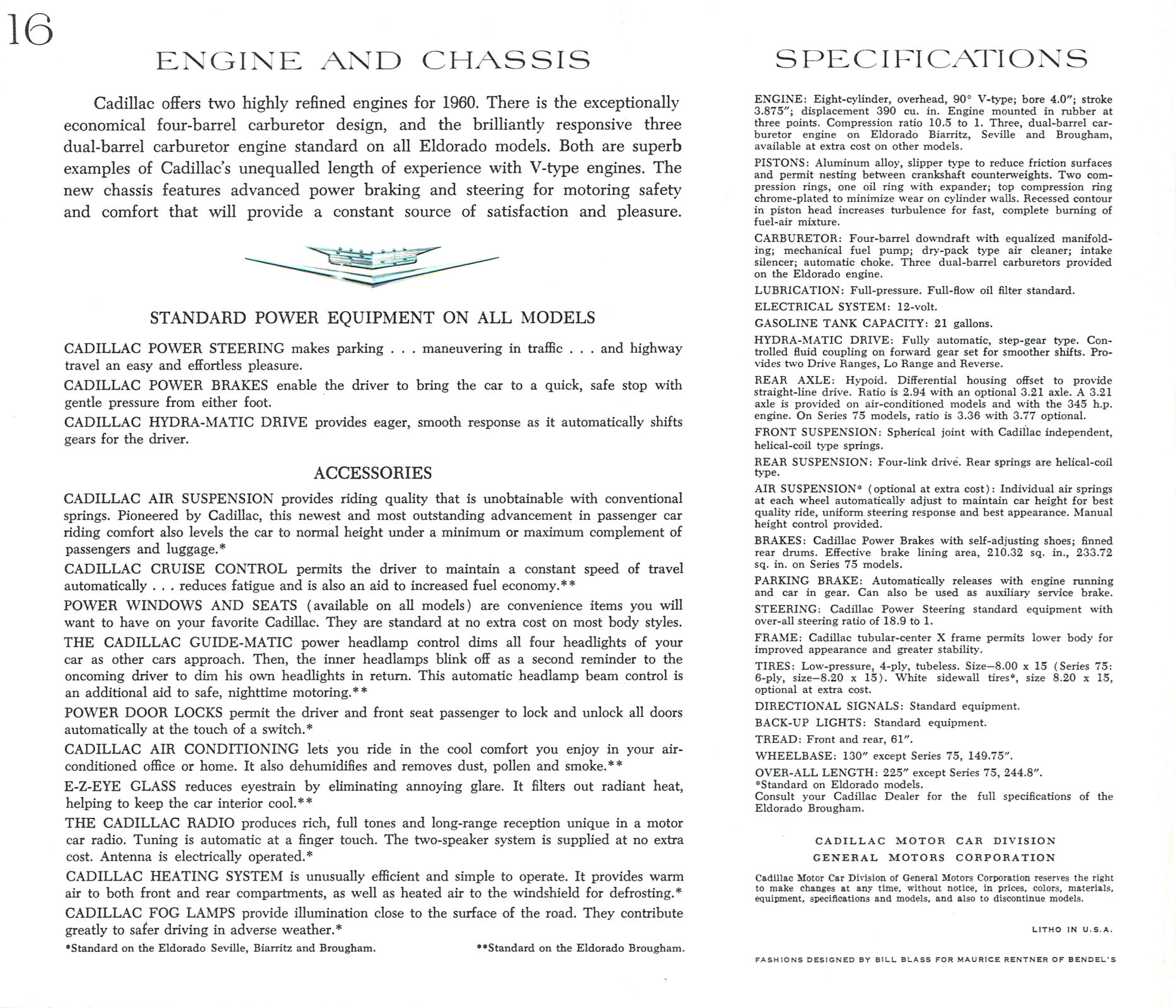 16

ENGINE AND CHASSIS

Cadillac offers two highly refined engines for 1960. There is the exceptionally economical four-barrel carburetor design, and the brilliantly responsive three dual-barrel carburetor engine standard on all Eldorado models. Both are superb examples of Cadillac's unequalled length of experience with V-type engines. The new chassis features advanced power braking and steering for motoring safety and comfort that will provide a constant source of satisfaction and pleasure.

STANDARD POWER EQUIPMENT ON ALL MODELS

CADILLAC POWER STEERING makes parking . . . maneuvering in traffic . . . and highway travel an easy and effortless pleasure.

CADILLAC POWER BRAKES enable the driver to bring the car to a quick, safe stop with gentle pressure from either foot.

CADILLAC HYDRA-MATIC DRIVE provides eager, smooth response as it automatically shifts gears for the driver.

ACCESSORIES

CADILLAC AIR SUSPENSION provides riding quality that is unobtainable with conventional springs. Pioneered by Cadillac, this newest and most outstanding advancement in passenger car riding comfort also levels the car to normal height under a minimum or maximum complement of passengers and luggage.*

CADILLAC CRUISE CONTROL permits the driver to maintain a constant speed of travel automatically . . . reduces fatigue and is also an aid to increased fuel economy.**

POWER WINDOWS AND SEATS (available on all models) are convenience items you will want to have on your favorite Cadillac. They are standard at no extra cost on most body styles.

THE CADILLAC GUIDE-MATIC power headlamp control dims all four headlights of your car as other cars approach. Then, the inner headlamps blink off as a second reminder to the oncoming driver to dim his own headlights in return. This automatic headlamp beam control is an additional aid to safe, nighttime motoring.**

POWER DOOR LOCKS permit the driver and front seat passenger to lock and unlock all doors automatically at the touch of a switch.*

CADILLAC AIR CONDITIONING lets you ride in the cool comfort you enjoy in your air-conditioned office or home. It also dehumidifies and removes dust, pollen and smoke.**

E-Z-EYE GLASS reduces eyestrain by eliminating annoying glare. It filters out radiant heat, helping to keep the car interior cool.**

THE CADILLAC RADIO produces rich, full tones and long-range reception unique in a motor car radio. Tuning is automatic at a finger touch. The two-speaker system is supplied at no extra cost. Antenna is electrically operated.*

CADILLAC HEATING SYSTEM is unusually efficient and simple to operate. It provides warm air to both front and rear compartments, as well as heated air to the windshield for defrosting.*

CADILLAC FOG LAMPS provide illumination close to the surface of the road. They contribute greatly to safer driving in adverse weather.*

*Standard on the Eldorado Seville, Biarritz and Brougham. **Standard on the Eldorado Brougham.

SPECIFICATIONS

ENGINE: Eight-cylinder, overhead, 90° V-type; bore 4.0"; stroke 3.875"; displacement 390 cu. in. Engine mounted in rubber at three points. Compression ratio 10.5 to 1. Three, dual-barrel carburetor engine on Eldorado Biarritz, Seville and Brougham, available at extra cost on other models.

PISTONS: Aluminum alloy, slipper type to reduce friction surfaces and permit nesting between crankshaft counterweights. Two compression rings, one oil ring with expander; top compression ring chrome-plated to minimize wear on cylinder walls. Recessed contour in piston head increases turbulence for fast, complete burning of fuel-air mixture.

CARBURETOR: Four-barrel downdraft with equalized manifolding; mechanical fuel pump; dry-pack type air cleaner; intake silencer; automatic choke. Three dual-barrel carburetors provided on the Eldorado engine.

LUBRICATION: Full-pressure. Full-flow oil filter standard.

ELECTRICAL SYSTEM: 12-volt.

GASOLINE TANK CAPACITY: 21 gallons.

HYDRA-MATIC DRIVE: Fully automatic, step-gear type. Controlled fluid coupling on forward gear set for smoother shifts. Provides two Drive Ranges, Lo Range and Reverse.

REAR AXLE: Hypoid. Differential housing offset to provide straight-line drive. Ratio is 2.94 with an optional 3.21 axle. A 3.21 axle is provided on air-conditioned models and with the 345 h.p. engine. On Series 75 models, ratio is 3.36 with 3.77 optional.

FRONT SUSPENSION: Spherical joint with Cadillac independent, helical-coil type springs.

REAR SUSPENSION: Four-link drive. Rear springs are helical-coil type.

AIR SUSPENSION* (optional at extra cost): Individual air springs at each wheel automatically adjust to maintain car height for best quality ride, uniform steering response and best appearance. Manual height control provided.

BRAKES: Cadillac Power Brakes with self-adjusting shoes; finned rear drums. Effective brake lining area, 210.32 sq. in., 233.72 sq. in. on Series 75 models.

PARKING BRAKE: Automatically releases with engine running and car in gear. Can also be used as auxiliary service brake.

STEERING: Cadillac Power Steering standard equipment with over-all steering ratio of 18.9 to 1.

FRAME: Cadillac tubular-center X frame permits lower body for improved appearance and greater stability.

TIRES: Low-pressure, 4-ply, tubeless. Size—8.00 x 15 (Series 75: 6-ply, size—8.20 x 15). White sidewall tires*, size 8.20 x 15, optional at extra cost.

DIRECTIONAL SIGNALS: Standard equipment.

BACK-UP LIGHTS: Standard equipment.

TREAD: Front and rear, 61".

WHEELBASE: 130" except Series 75, 149.75".

OVER-ALL LENGTH: 225" except Series 75, 244.8".
*Standard on Eldorado models.
Consult your Cadillac Dealer for the full specifications of the Eldorado Brougham.

CADILLAC MOTOR CAR DIVISION
GENERAL MOTORS CORPORATION

Cadillac Motor Car Division of General Motors Corporation reserves the right to make changes at any time, without notice, in prices, colors, materials, equipment, specifications and models, and also to discontinue models.

LITHO IN U.S.A.

FASHIONS DESIGNED BY BILL BLASS FOR MAURICE RENTNER OF BENDEL'S